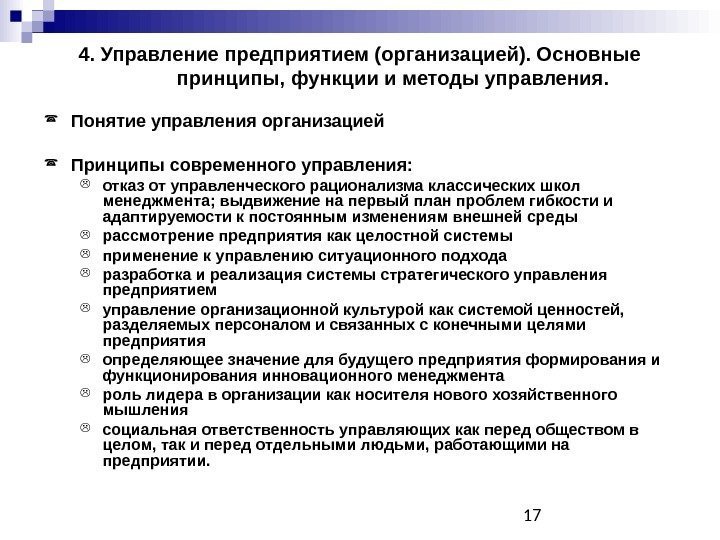 4. Управление предприятием (организацией). Основные принципы, функции и методы управления.

Понятие управления организацией

Принципы современного управления:

отказ от управленческого рационализма классических школ менеджмента; выдвижение на первый план проблем гибкости и адаптируемости к постоянным изменениям внешней среды

рассмотрение предприятия как целостной системы

применение к управлению ситуационного подхода

разработка и реализация системы стратегического управления предприятием

управление организационной культурой как системой ценностей, разделяемых персоналом и связанных с конечными целями предприятия

определяющее значение для будущего предприятия формирования и функционирования инновационного менеджмента

роль лидера в организации как носителя нового хозяйственного мышления

социальная ответственность управляющих как перед обществом в целом, так и перед отдельными людьми, работающими на предприятии.

17